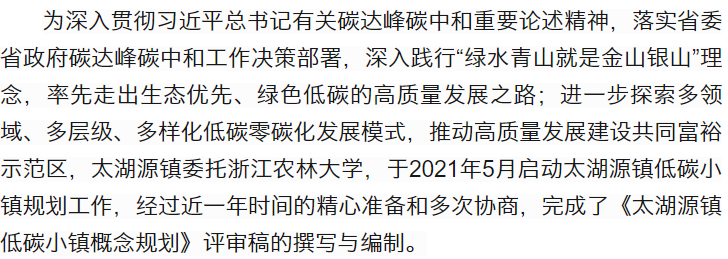 为深入贯彻习近平总书记有关碳达峰碳中和重要论述精神，落实省委省政府碳达峰碳中和工作决策部署，深入践行“绿水青山就是金山银山”理念，率先走出生态优先、绿色低碳的高质量发展之路；进一步探索多领域、多层级、多样化低碳零碳化发展模式，推动高质量发展建设共同富裕示范区，太湖源镇委托浙江农林大学，于2021年5月启动太湖源镇低碳小镇规划工作，经过近一年时间的精心准备和多次协商，完成了《太湖源镇低碳小镇概念规划》评审稿的撰写与编制。